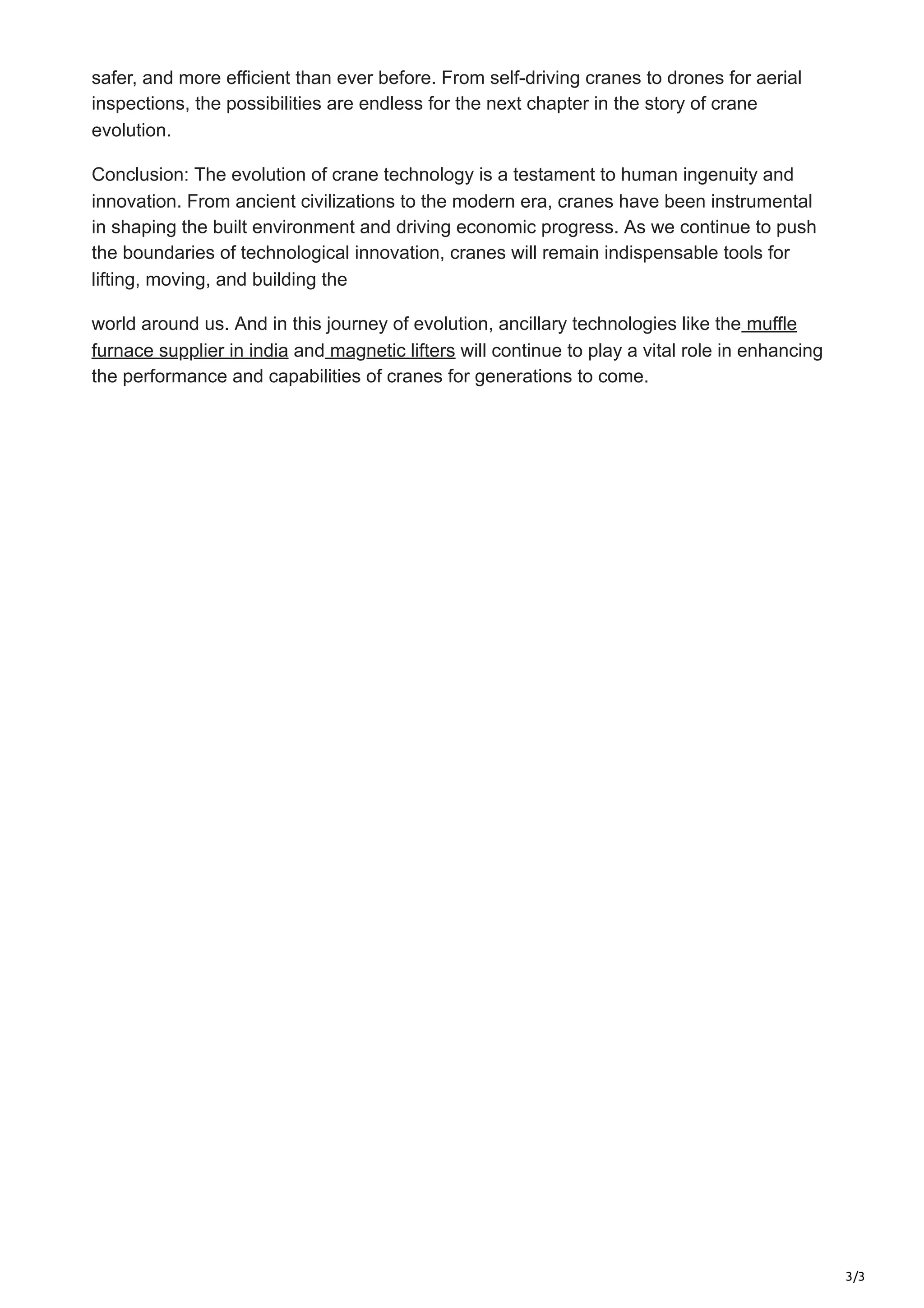 safer, and more efficient than ever before. From self-driving cranes to drones for aerial inspections, the possibilities are endless for the next chapter in the story of crane evolution.

Conclusion: The evolution of crane technology is a testament to human ingenuity and innovation. From ancient civilizations to the modern era, cranes have been instrumental in shaping the built environment and driving economic progress. As we continue to push the boundaries of technological innovation, cranes will remain indispensable tools for lifting, moving, and building the

world around us. And in this journey of evolution, ancillary technologies like the muffle furnace supplier in india and magnetic lifters will continue to play a vital role in enhancing the performance and capabilities of cranes for generations to come.

3/3